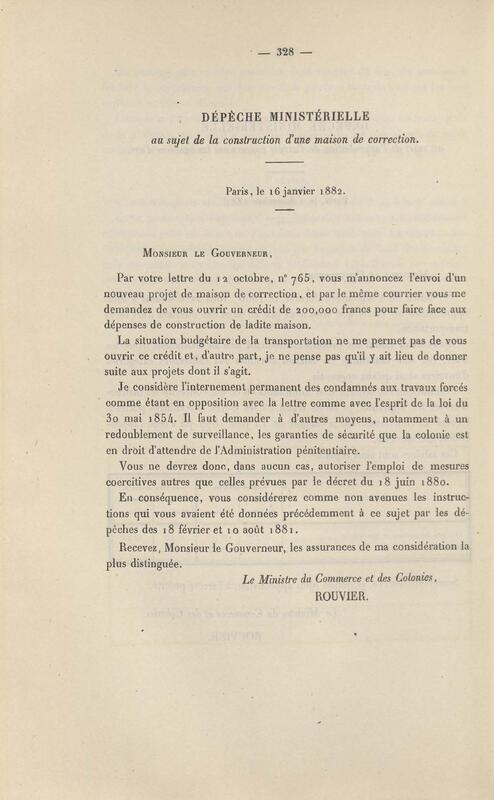 — 328 —

DÉPÊCHE MINISTÉRIELLE

au sujet de la construction d'une maison de correction.

Paris, le 16 janvier 1882.

Monsieur le Gouverneur,

Par votre lettre du 12 octobre, n° 765, vous m'annoncez l'envoi d'un nouveau projet de maison de correction, et par le même courrier vous me demandez de vous ouvrir un crédit de 200,000 francs pour faire face aux dépenses de construction de ladite maison.

La situation budgétaire de la transportation ne me permet pas de vous ouvrir ce crédit et, d'autre part, je ne pense pas qu'il y ait lieu de donner suite aux projets dont il s'agit.

Je considère l'internement permanent des condamnés aux travaux forcés comme étant en opposition avec la lettre comme avec l'esprit de la loi du 30 mai 1854. Il faut demander à d'autres moyens, notamment à un redoublement de surveillance, les garanties de sécurité que la colonie est en droit d'attendre de l'Administration pénitentiaire.

Vous ne devrez donc, dans aucun cas, autoriser l'emploi de mesures coercitives autres que celles prévues par le décret du 18 juin 1880.

En conséquence, vous considérerez comme non avenues les instructions qui vous avaient été données précédemment à ce sujet par les dépêches des 18 février et 10 août 1881.

Recevez, Monsieur le Gouverneur, les assurances de ma considération la plus distinguée.

Le Ministre du Commerce et des Colonies,
ROUVIER.